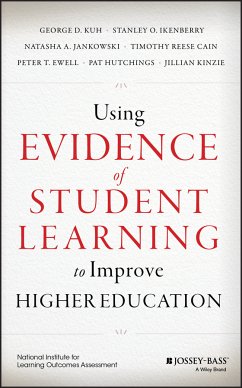 GEORGE D. KUH · STANLEY O. IKENBERRY
NATASHA A. JANKOWSKI · TIMOTHY REESE CAIN
PETER T. EWELL · PAT HUTCHINGS · JILLIAN KINZIE

Using
EVIDENCE
of
STUDENT
LEARNING
to Improve
HIGHER EDUCATION

National Institute for
Learning Outcomes Assessment

JOSSEY-BASS™
A Wiley Brand